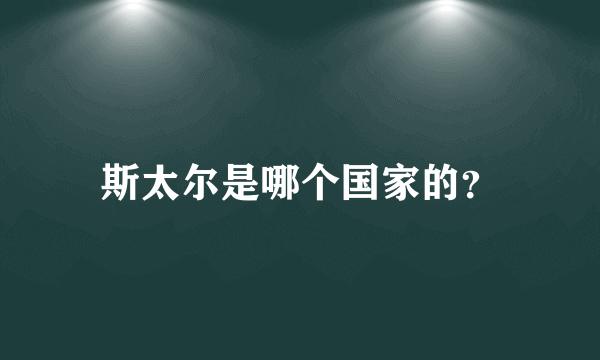 斯太尔是哪个国家的?